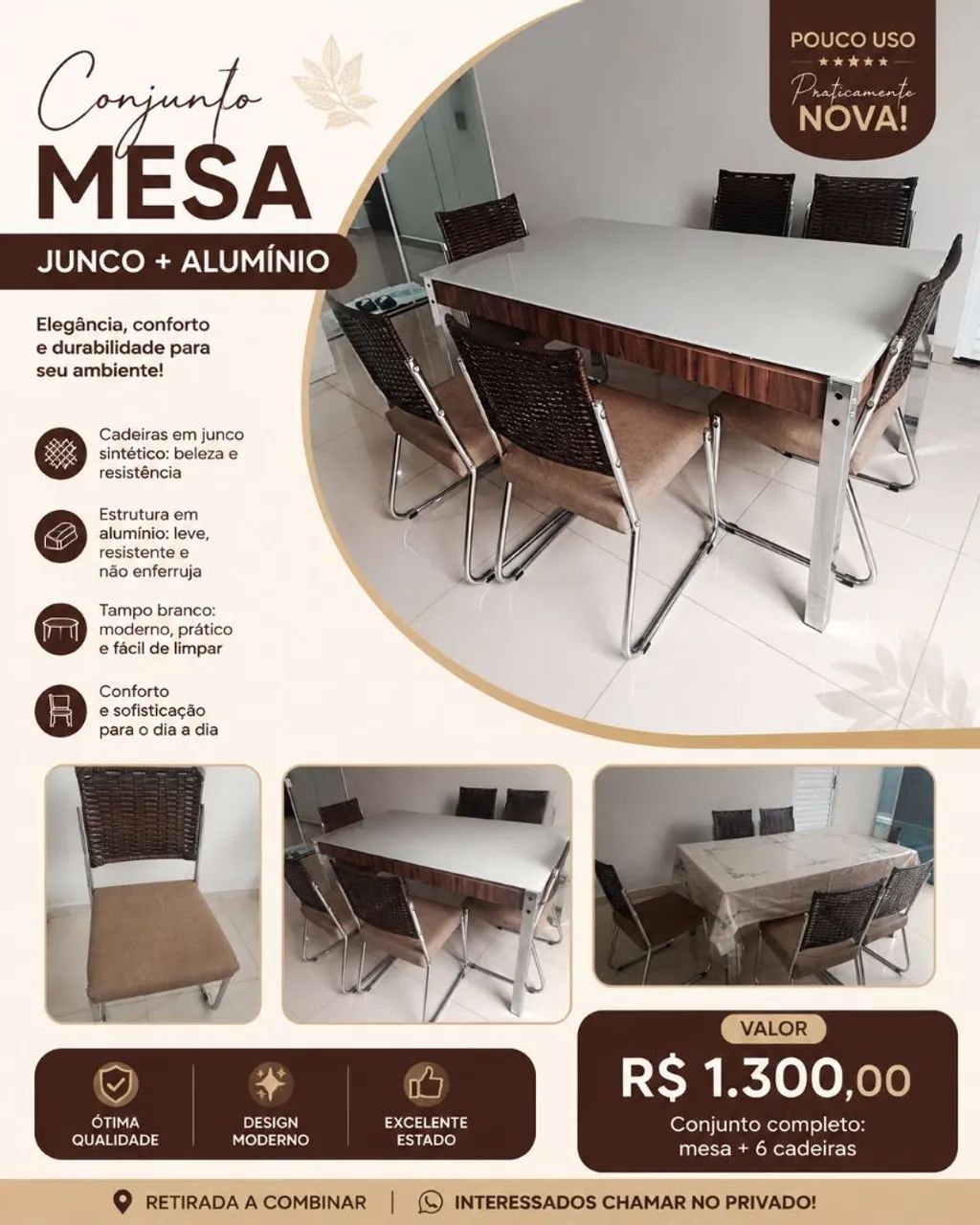 Conjunto
MESA
JUNCO + ALUMÍNIO

POUCO USO
★★★★★
Praticamente
NOVA!

Elegância, conforto e durabilidade para seu ambiente!

Cadeiras em junco sintético: beleza e resistência

Estrutura em alumínio: leve, resistente e não enferruja

Tampo branco: moderno, prático e fácil de limpar

Conforto e sofisticação para o dia a dia

ÓTIMA QUALIDADE

DESIGN MODERNO

EXCELENTE ESTADO

VALOR
R$ 1.300,00
Conjunto completo: mesa + 6 cadeiras

RETIRADA A COMBINAR | INTERESSADOS CHAMAR NO PRIVADO!